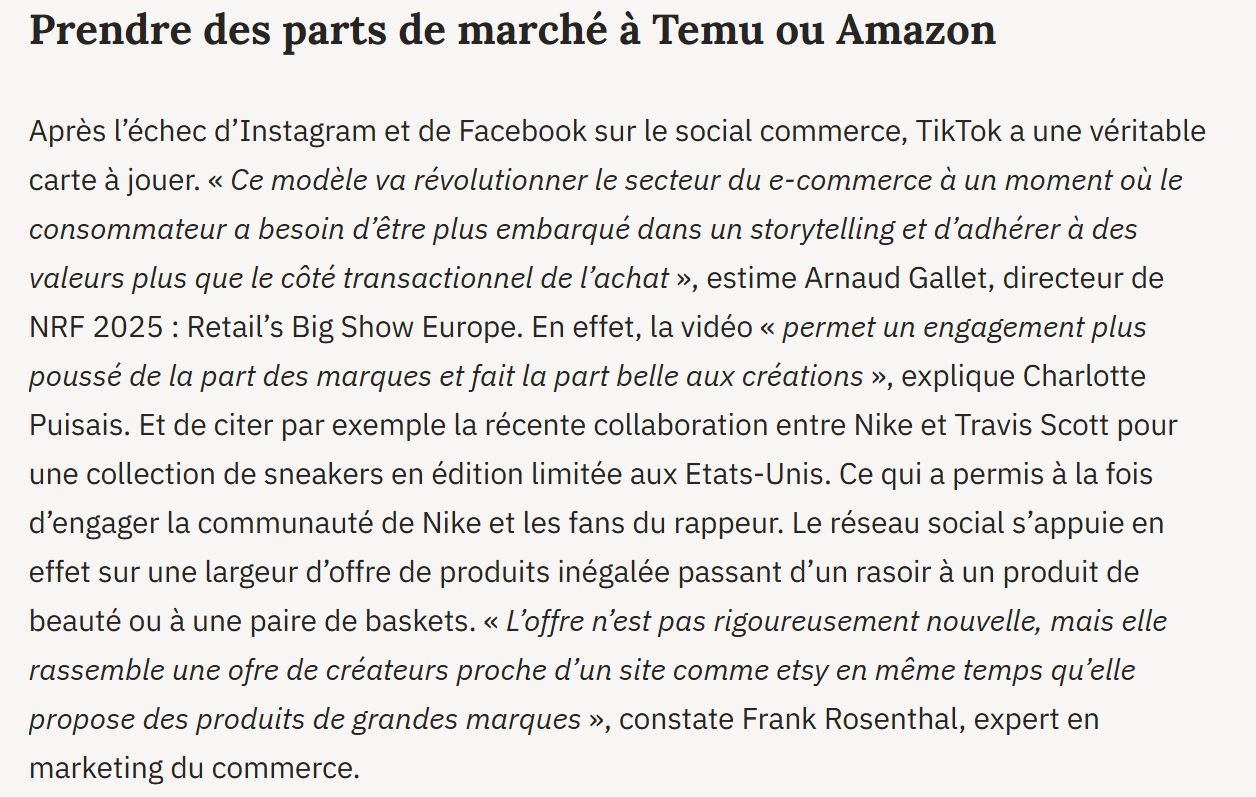 Prendre des parts de marché à Temu ou Amazon

Après l’échec d’Instagram et de Facebook sur le social commerce, TikTok a une véritable carte à jouer. « Ce modèle va révolutionner le secteur du e-commerce à un moment où le consommateur a besoin d’être plus embarqué dans un storytelling et d’adhérer à des valeurs plus que le côté transactionnel de l’achat », estime Arnaud Gallet, directeur de NRF 2025 : Retail’s Big Show Europe. En effet, la vidéo « permet un engagement plus poussé de la part des marques et fait la part belle aux créations », explique Charlotte Puisais. Et de citer par exemple la récente collaboration entre Nike et Travis Scott pour une collection de sneakers en édition limitée aux Etats-Unis. Ce qui a permis à la fois d’engager la communauté de Nike et les fans du rappeur. Le réseau social s’appuie en effet sur une largeur d’offre de produits inégalée passant d’un rasoir à un produit de beauté ou à une paire de baskets. « L’offre n’est pas rigoureusement nouvelle, mais elle rassemble une ofre de créateurs proche d’un site comme etsy en même temps qu’elle propose des produits de grandes marques », constate Frank Rosenthal, expert en marketing du commerce.